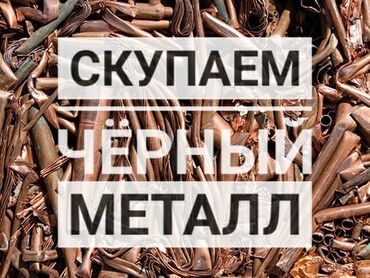 СКУПАЕМ
ЧЁРНЫЙ
МЕТАЛЛ